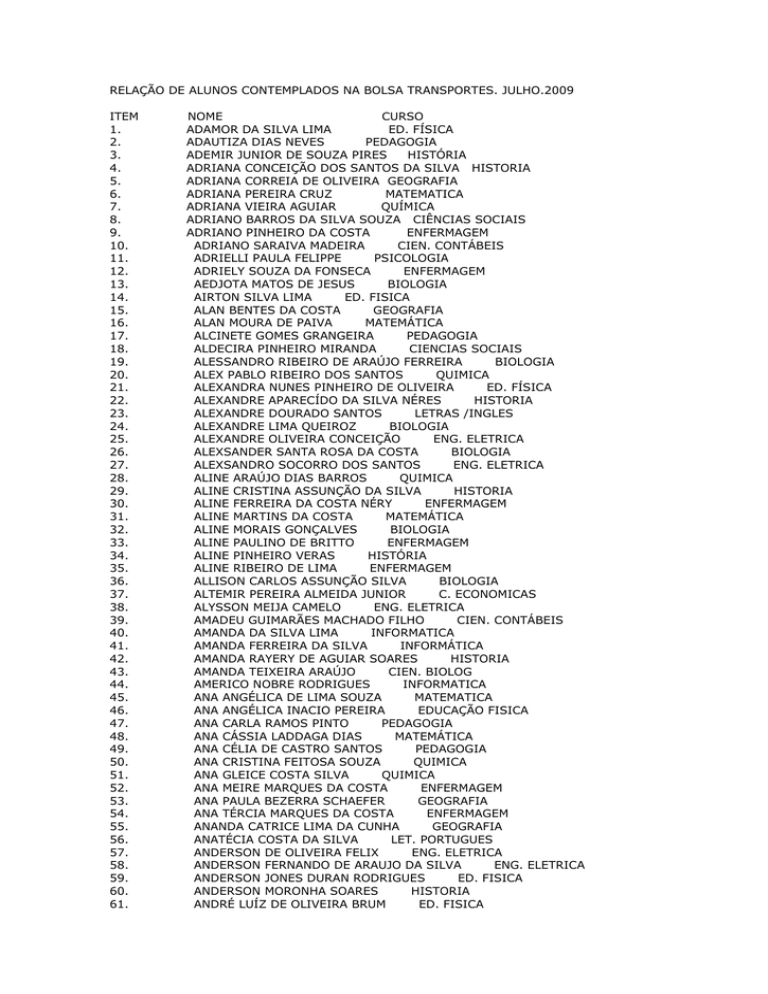 RELAÇÃO DE ALUNOS CONTEMPLADOS NA BOLSA TRANSPORTES. JULHO.2009

| ITEM | NOME | CURSO |
|---|---|---|
| 1. | ADAMOR DA SILVA LIMA | ED. FÍSICA |
| 2. | ADAUTIZA DIAS NEVES | PEDAGOGIA |
| 3. | ADEMIR JUNIOR DE SOUZA PIRES | HISTÓRIA |
| 4. | ADRIANA CONCEIÇÃO DOS SANTOS DA SILVA | HISTORIA |
| 5. | ADRIANA CORREIA DE OLIVEIRA | GEOGRAFIA |
| 6. | ADRIANA PEREIRA CRUZ | MATEMATICA |
| 7. | ADRIANA VIEIRA AGUIAR | QUÍMICA |
| 8. | ADRIANO BARROS DA SILVA SOUZA | CIÊNCIAS SOCIAIS |
| 9. | ADRIANO PINHEIRO DA COSTA | ENFERMAGEM |
| 10. | ADRIANO SARAIVA MADEIRA | CIEN. CONTÁBEIS |
| 11. | ADRIELLI PAULA FELIPPE | PSICOLOGIA |
| 12. | ADRIELY SOUZA DA FONSECA | ENFERMAGEM |
| 13. | AEDJOTA MATOS DE JESUS | BIOLOGIA |
| 14. | AIRTON SILVA LIMA | ED. FISICA |
| 15. | ALAN BENTES DA COSTA | GEOGRAFIA |
| 16. | ALAN MOURA DE PAIVA | MATEMÁTICA |
| 17. | ALCINETE GOMES GRANGEIRA | PEDAGOGIA |
| 18. | ALDECIRA PINHEIRO MIRANDA | CIENCIAS SOCIAIS |
| 19. | ALESSANDRO RIBEIRO DE ARAÚJO FERREIRA | BIOLOGIA |
| 20. | ALEX PABLO RIBEIRO DOS SANTOS | QUIMICA |
| 21. | ALEXANDRA NUNES PINHEIRO DE OLIVEIRA | ED. FÍSICA |
| 22. | ALEXANDRE APARECÍDO DA SILVA NÉRES | HISTORIA |
| 23. | ALEXANDRE DOURADO SANTOS | LETRAS /INGLES |
| 24. | ALEXANDRE LIMA QUEIROZ | BIOLOGIA |
| 25. | ALEXANDRE OLIVEIRA CONCEIÇÃO | ENG. ELETRICA |
| 26. | ALEXSANDER SANTA ROSA DA COSTA | BIOLOGIA |
| 27. | ALEXSANDRO SOCORRO DOS SANTOS | ENG. ELETRICA |
| 28. | ALINE ARAÚJO DIAS BARROS | QUIMICA |
| 29. | ALINE CRISTINA ASSUNÇÃO DA SILVA | HISTORIA |
| 30. | ALINE FERREIRA DA COSTA NÉRY | ENFERMAGEM |
| 31. | ALINE MARTINS DA COSTA | MATEMÁTICA |
| 32. | ALINE MORAIS GONÇALVES | BIOLOGIA |
| 33. | ALINE PAULINO DE BRITTO | ENFERMAGEM |
| 34. | ALINE PINHEIRO VERAS | HISTÓRIA |
| 35. | ALINE RIBEIRO DE LIMA | ENFERMAGEM |
| 36. | ALLISON CARLOS ASSUNÇÃO SILVA | BIOLOGIA |
| 37. | ALTEMIR PEREIRA ALMEIDA JUNIOR | C. ECONOMICAS |
| 38. | ALYSSON MEIJA CAMELO | ENG. ELETRICA |
| 39. | AMADEU GUIMARÃES MACHADO FILHO | CIEN. CONTÁBEIS |
| 40. | AMANDA DA SILVA LIMA | INFORMATICA |
| 41. | AMANDA FERREIRA DA SILVA | INFORMÁTICA |
| 42. | AMANDA RAYERY DE AGUIAR SOARES | HISTORIA |
| 43. | AMANDA TEIXEIRA ARAÚJO | CIEN. BIOLOG |
| 44. | AMERICO NOBRE RODRIGUES | INFORMATICA |
| 45. | ANA ANGÉLICA DE LIMA SOUZA | MATEMATICA |
| 46. | ANA ANGÉLICA INACIO PEREIRA | EDUCAÇÃO FISICA |
| 47. | ANA CARLA RAMOS PINTO | PEDAGOGIA |
| 48. | ANA CÁSSIA LADDAGA DIAS | MATEMÁTICA |
| 49. | ANA CÉLIA DE CASTRO SANTOS | PEDAGOGIA |
| 50. | ANA CRISTINA FEITOSA SOUZA | QUIMICA |
| 51. | ANA GLEICE COSTA SILVA | QUIMICA |
| 52. | ANA MEIRE MARQUES DA COSTA | ENFERMAGEM |
| 53. | ANA PAULA BEZERRA SCHAEFER | GEOGRAFIA |
| 54. | ANA TÉRCIA MARQUES DA COSTA | ENFERMAGEM |
| 55. | ANANDA CATRICE LIMA DA CUNHA | GEOGRAFIA |
| 56. | ANATÉCIA COSTA DA SILVA | LET. PORTUGUES |
| 57. | ANDERSON DE OLIVEIRA FELIX | ENG. ELETRICA |
| 58. | ANDERSON FERNANDO DE ARAUJO DA SILVA | ENG. ELETRICA |
| 59. | ANDERSON JONES DURAN RODRIGUES | ED. FISICA |
| 60. | ANDERSON MORONHA SOARES | HISTORIA |
| 61. | ANDRÉ LUÍZ DE OLIVEIRA BRUM | ED. FISICA |